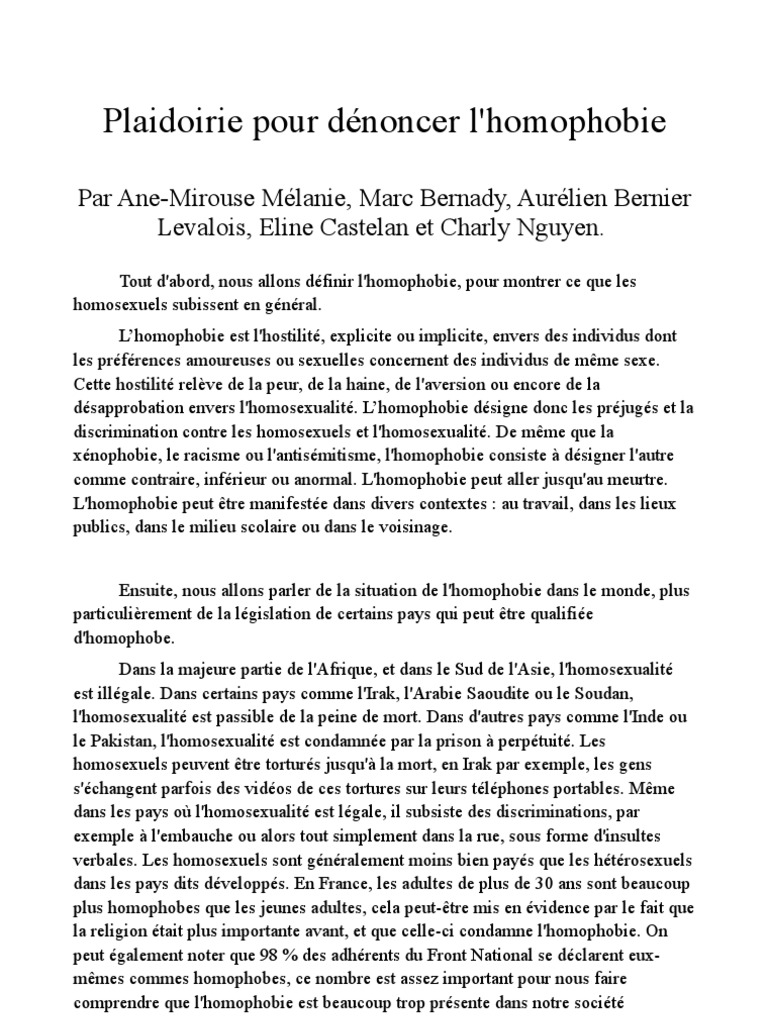 Plaidoirie pour dénoncer l'homophobie

Par Ane-Mirouse Mélanie, Marc Bernady, Aurélien Bernier Levalois, Eline Castelan et Charly Nguyen.

Tout d'abord, nous allons définir l'homophobie, pour montrer ce que les homosexuels subissent en général.

L'homophobie est l'hostilité, explicite ou implicite, envers des individus dont les préférences amoureuses ou sexuelles concernent des individus de même sexe. Cette hostilité relève de la peur, de la haine, de l'aversion ou encore de la désapprobation envers l'homosexualité. L'homophobie désigne donc les préjugés et la discrimination contre les homosexuels et l'homosexualité. De même que la xénophobie, le racisme ou l'antisémitisme, l'homophobie consiste à désigner l'autre comme contraire, inférieur ou anormal. L'homophobie peut aller jusqu'au meurtre. L'homophobie peut être manifestée dans divers contextes : au travail, dans les lieux publics, dans le milieu scolaire ou dans le voisinage.

Ensuite, nous allons parler de la situation de l'homophobie dans le monde, plus particulièrement de la législation de certains pays qui peut être qualifiée d'homophobe.

Dans la majeure partie de l'Afrique, et dans le Sud de l'Asie, l'homosexualité est illégale. Dans certains pays comme l'Irak, l'Arabie Saoudite ou le Soudan, l'homosexualité est passible de la peine de mort. Dans d'autres pays comme l'Inde ou le Pakistan, l'homosexualité est condamnée par la prison à perpétuité. Les homosexuels peuvent être torturés jusqu'à la mort, en Irak par exemple, les gens s'échangent parfois des vidéos de ces tortures sur leurs téléphones portables. Même dans les pays où l'homosexualité est légale, il subsiste des discriminations, par exemple à l'embauche ou alors tout simplement dans la rue, sous forme d'insultes verbales. Les homosexuels sont généralement moins bien payés que les hétérosexuels dans les pays dits développés. En France, les adultes de plus de 30 ans sont beaucoup plus homophobes que les jeunes adultes, cela peut-être mis en évidence par le fait que la religion était plus importante avant, et que celle-ci condamne l'homophobie. On peut également noter que 98 % des adhérents du Front National se déclarent eux-mêmes commes homophobes, ce nombre est assez important pour nous faire comprendre que l'homophobie est beaucoup trop présente dans notre société